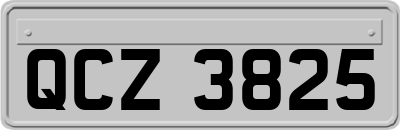 QCZ 3825